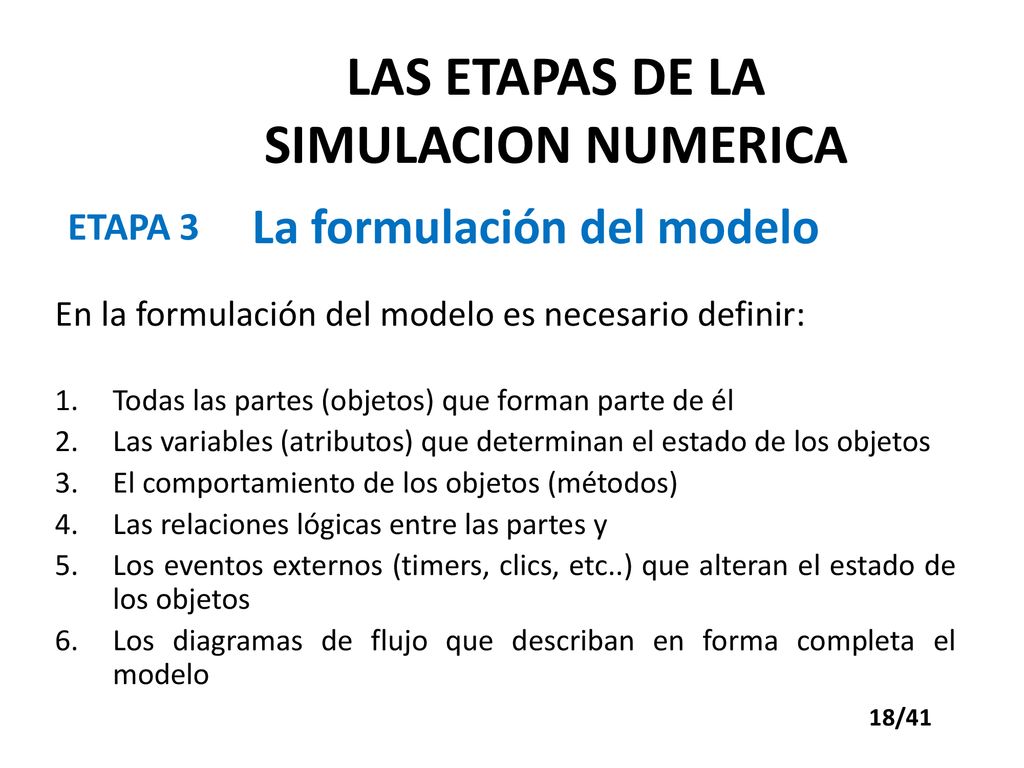 LAS ETAPAS DE LA SIMULACION NUMERICA

ETAPA 3 La formulación del modelo

En la formulación del modelo es necesario definir:

1. Todas las partes (objetos) que forman parte de él
2. Las variables (atributos) que determinan el estado de los objetos
3. El comportamiento de los objetos (métodos)
4. Las relaciones lógicas entre las partes y
5. Los eventos externos (timers, clics, etc..) que alteran el estado de los objetos
6. Los diagramas de flujo que describan en forma completa el modelo

18/41